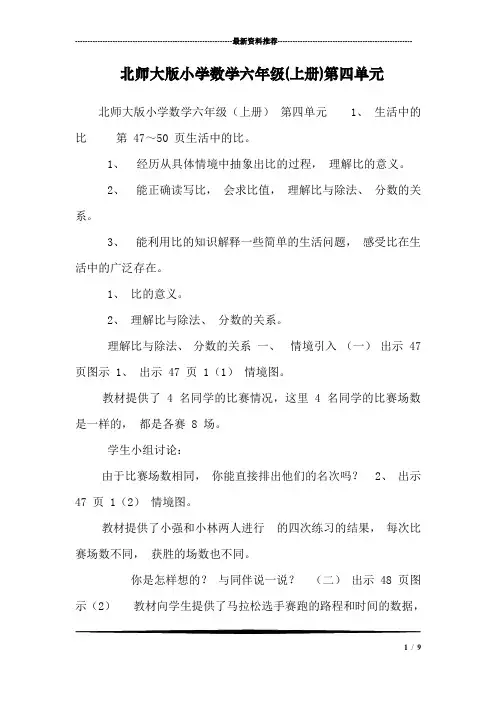 最新资料推荐

北师大版小学数学六年级(上册)第四单元

北师大版小学数学六年级（上册） 第四单元 1、 生活中的比 第 47～50 页生活中的比。

1、 经历从具体情境中抽象出比的过程， 理解比的意义。

2、 能正确读写比， 会求比值， 理解比与除法、 分数的关系。

3、 能利用比的知识解释一些简单的生活问题， 感受比在生活中的广泛存在。

1、 比的意义。

2、 理解比与除法、 分数的关系。

理解比与除法、 分数的关系 一、 情境引入 （一） 出示 47 页图示 1、 出示 47 页 1（1） 情境图。

教材提供了 4 名同学的比赛情况，这里 4 名同学的比赛场数是一样的， 都是各赛 8 场。

学生小组讨论：

由于比赛场数相同， 你能直接排出他们的名次吗？ 2、 出示 47 页 1（2） 情境图。

教材提供了小强和小林两人进行 的四次练习的结果， 每次比赛场数不同， 获胜的场数也不同。

你是怎样想的？ 与同伴说一说？ （二） 出示 48 页图示（2） 教材向学生提供了马拉松选手赛跑的路程和时间的数据，

1 / 9